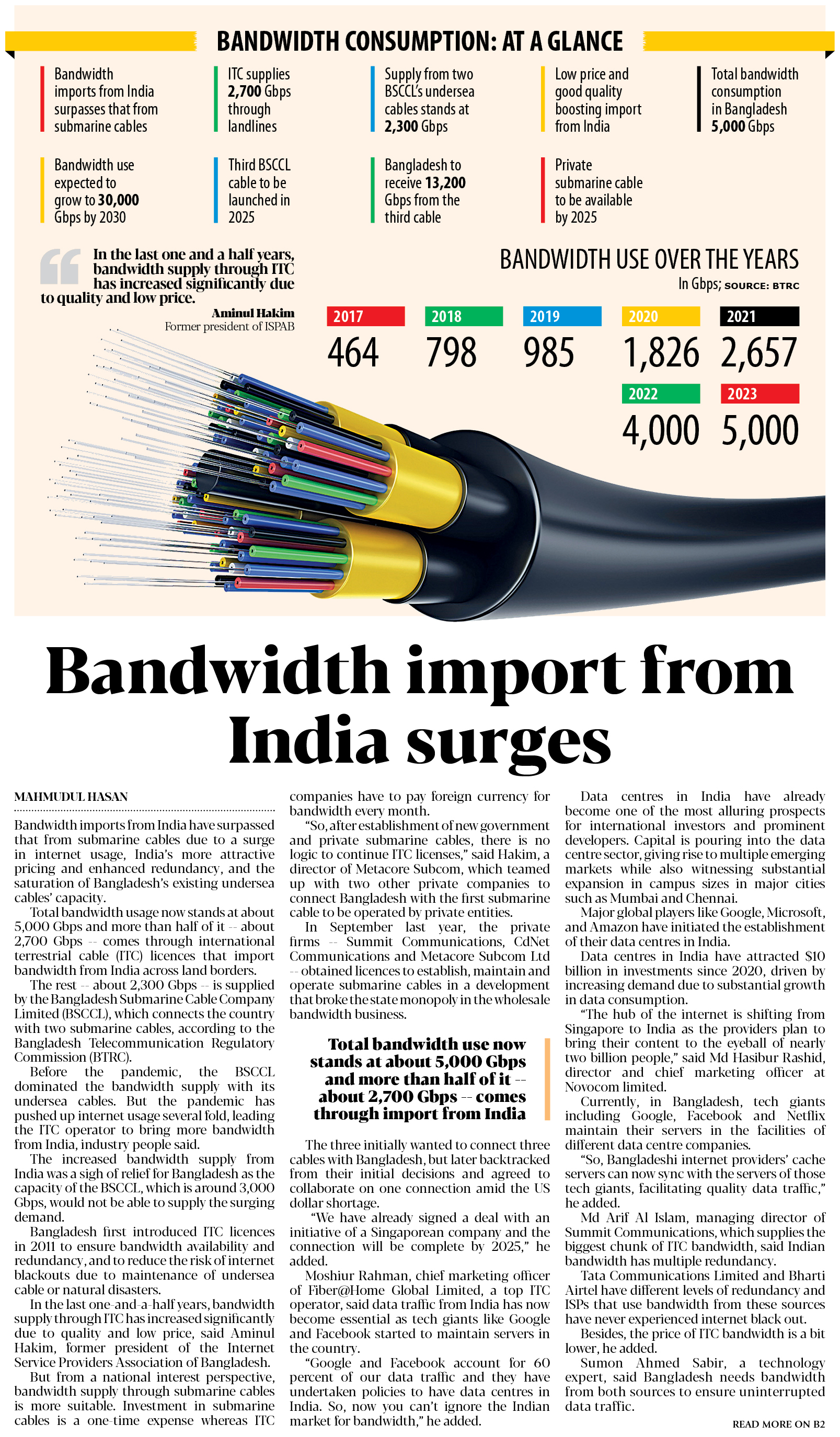 BANDWIDTH CONSUMPTION: AT A GLANCE

Bandwidth imports from India surpasses that from submarine cables

ITC supplies 2,700 Gbps through landlines

Supply from two BSCCL's undersea cables stands at 2,300 Gbps

Low price and good quality boosting import from India

Total bandwidth consumption in Bangladesh 5,000 Gbps

Bandwidth use expected to grow to 30,000 Gbps by 2030

Third BSCCL cable to be launched in 2025

Bangladesh to receive 13,200 Gbps from the third cable

Private submarine cable to be available by 2025

In the last one and a half years, bandwidth supply through ITC has increased significantly due to quality and low price.

Aminul Hakim
Former president of ISPAB

BANDWIDTH USE OVER THE YEARS
In Gbps; SOURCE: BTRC

| 2017 | 2018 | 2019 | 2020 | 2021 |
|---|---|---|---|---|
| 464 | 798 | 985 | 1,826 | 2,657 |

| 2022 | 2023 |
|---|---|
| 4,000 | 5,000 |

Bandwidth import from India surges

MAHMUDUL HASAN

Bandwidth imports from India have surpassed that from submarine cables due to a surge in internet usage, India's more attractive pricing and enhanced redundancy, and the saturation of Bangladesh's existing undersea cables' capacity.

Total bandwidth usage now stands at about 5,000 Gbps and more than half of it -- about 2,700 Gbps -- comes through international terrestrial cable (ITC) licences that import bandwidth from India across land borders.

The rest -- about 2,300 Gbps -- is supplied by the Bangladesh Submarine Cable Company Limited (BSCCL), which connects the country with two submarine cables, according to the Bangladesh Telecommunication Regulatory Commission (BTRC).

Before the pandemic, the BSCCL dominated the bandwidth supply with its undersea cables. But the pandemic has pushed up internet usage several fold, leading the ITC operator to bring more bandwidth from India, industry people said.

The increased bandwidth supply from India was a sigh of relief for Bangladesh as the capacity of the BSCCL, which is around 3,000 Gbps, would not be able to supply the surging demand.

Bangladesh first introduced ITC licences in 2011 to ensure bandwidth availability and redundancy, and to reduce the risk of internet blackouts due to maintenance of undersea cable or natural disasters.

In the last one-and-a-half years, bandwidth supply through ITC has increased significantly due to quality and low price, said Aminul Hakim, former president of the Internet Service Providers Association of Bangladesh.

But from a national interest perspective, bandwidth supply through submarine cables is more suitable. Investment in submarine cables is a one-time expense whereas ITC companies have to pay foreign currency for bandwidth every month.

"So, after establishment of new government and private submarine cables, there is no logic to continue ITC licenses," said Hakim, a director of Metacore Subcom, which teamed up with two other private companies to connect Bangladesh with the first submarine cable to be operated by private entities.

In September last year, the private firms -- Summit Communications, CdNet Communications and Metacore Subcom Ltd -- obtained licences to establish, maintain and operate submarine cables in a development that broke the state monopoly in the wholesale bandwidth business.

Total bandwidth use now stands at about 5,000 Gbps and more than half of it -- about 2,700 Gbps -- comes through import from India

The three initially wanted to connect three cables with Bangladesh, but later backtracked from their initial decisions and agreed to collaborate on one connection amid the US dollar shortage.

"We have already signed a deal with an initiative of a Singaporean company and the connection will be complete by 2025," he added.

Moshiur Rahman, chief marketing officer of Fiber@Home Global Limited, a top ITC operator, said data traffic from India has now become essential as tech giants like Google and Facebook started to maintain servers in the country.

"Google and Facebook account for 60 percent of our data traffic and they have undertaken policies to have data centres in India. So, now you can't ignore the Indian market for bandwidth," he added.

Data centres in India have already become one of the most alluring prospects for international investors and prominent developers. Capital is pouring into the data centre sector, giving rise to multiple emerging markets while also witnessing substantial expansion in campus sizes in major cities such as Mumbai and Chennai.

Major global players like Google, Microsoft, and Amazon have initiated the establishment of their data centres in India.

Data centres in India have attracted $10 billion in investments since 2020, driven by increasing demand due to substantial growth in data consumption.

"The hub of the internet is shifting from Singapore to India as the providers plan to bring their content to the eyeball of nearly two billion people," said Md Hasibur Rashid, director and chief marketing officer at Novocom limited.

Currently, in Bangladesh, tech giants including Google, Facebook and Netflix maintain their servers in the facilities of different data centre companies.

"So, Bangladeshi internet providers' cache servers can now sync with the servers of those tech giants, facilitating quality data traffic," he added.

Md Arif Al Islam, managing director of Summit Communications, which supplies the biggest chunk of ITC bandwidth, said Indian bandwidth has multiple redundancy.

Tata Communications Limited and Bharti Airtel have different levels of redundancy and ISPs that use bandwidth from these sources have never experienced internet black out.

Besides, the price of ITC bandwidth is a bit lower, he added.

Sumon Ahmed Sabir, a technology expert, said Bangladesh needs bandwidth from both sources to ensure uninterrupted data traffic.

READ MORE ON B2